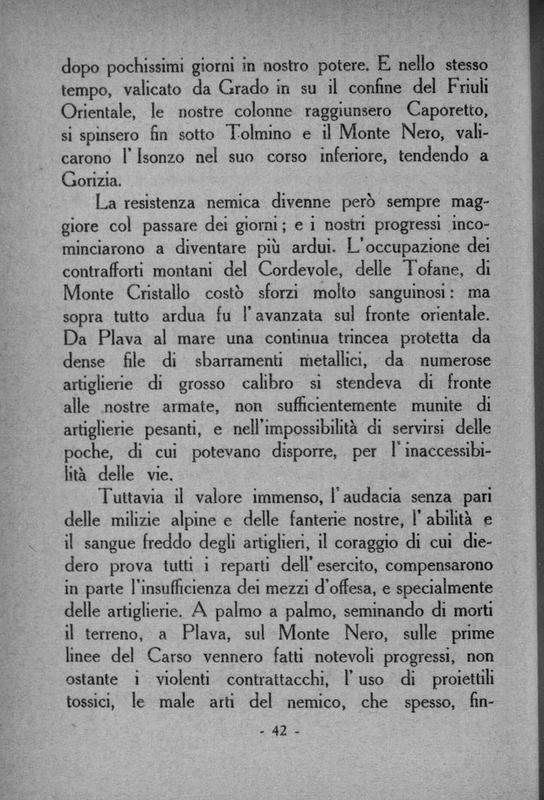 dopo pochissimi giorni in nostro potere. E nello stesso tempo, valicato da Grado in su il confine del Friuli Orientale, le nostre colonne raggiunsero Caporetto, si spinsero fin sotto Tolmino e il Monte Nero, valicarono l'Isonzo nel suo corso inferiore, tendendo a Gorizia.

La resistenza nemica divenne però sempre maggiore col passare dei giorni; e i nostri progressi incominciarono a diventare più ardui. L'occupazione dei contrafforti montani del Cordevole, delle Tofane, di Monte Cristallo costò sforzi molto sanguinosi: ma sopra tutto ardua fu l'avanzata sul fronte orientale. Da Plava al mare una continua trincea protetta da dense file di sbarramenti metallici, da numerose artiglierie di grosso calibro si stendeva di fronte alle nostre armate, non sufficientemente munite di artiglierie pesanti, e nell'impossibilità di servirsi delle poche, di cui potevano disporre, per l'inaccessibilità delle vie.

Tuttavia il valore immenso, l'audacia senza pari delle milizie alpine e delle fanterie nostre, l'abilità e il sangue freddo degli artiglieri, il coraggio di cui diedero prova tutti i reparti dell'esercito, compensarono in parte l'insufficienza dei mezzi d'offesa, e specialmente delle artiglierie. A palmo a palmo, seminando di morti il terreno, a Plava, sul Monte Nero, sulle prime linee del Carso vennero fatti notevoli progressi, non ostante i violenti contrattacchi, l'uso di proiettili tossici, le male arti del nemico, che spesso, fin-

- 42 -